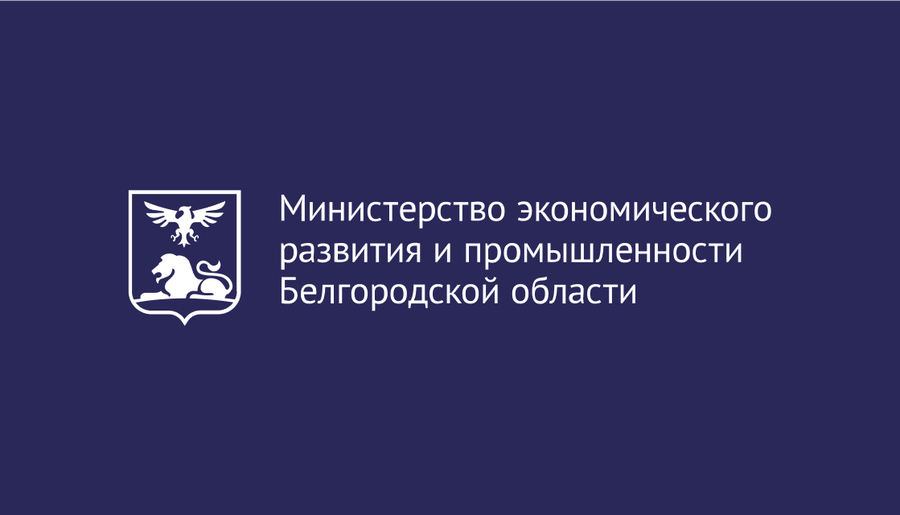 Министерство экономического развития и промышленности Белгородской области